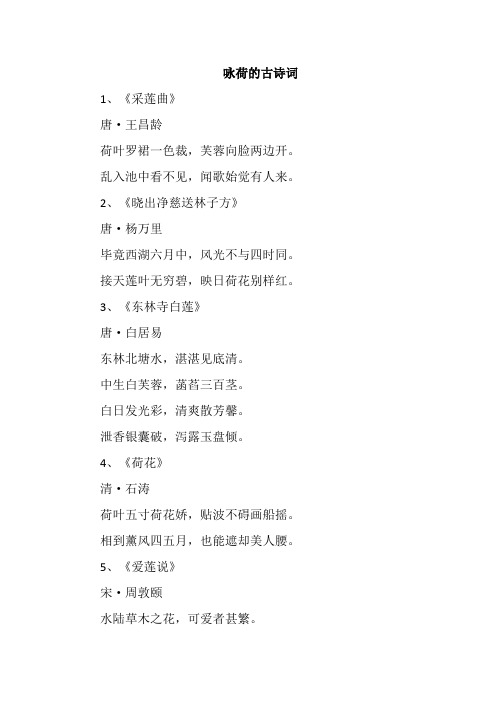 咏荷的古诗词

1、《采莲曲》

唐·王昌龄

荷叶罗裙一色裁，芙蓉向脸两边开。

乱入池中看不见，闻歌始觉有人来。

2、《晓出净慈送林子方》

唐·杨万里

毕竟西湖六月中，风光不与四时同。

接天莲叶无穷碧，映日荷花别样红。

3、《东林寺白莲》

唐·白居易

东林北塘水，湛湛见底清。

中生白芙蓉，菡萏三百茎。

白日发光彩，清爽散芳馨。

泄香银囊破，泻露玉盘倾。

4、《荷花》

清·石涛

荷叶五寸荷花娇，贴波不碍画船摇。

相到薰风四五月，也能遮却美人腰。

5、《爱莲说》

宋·周敦颐

水陆草木之花，可爱者甚繁。